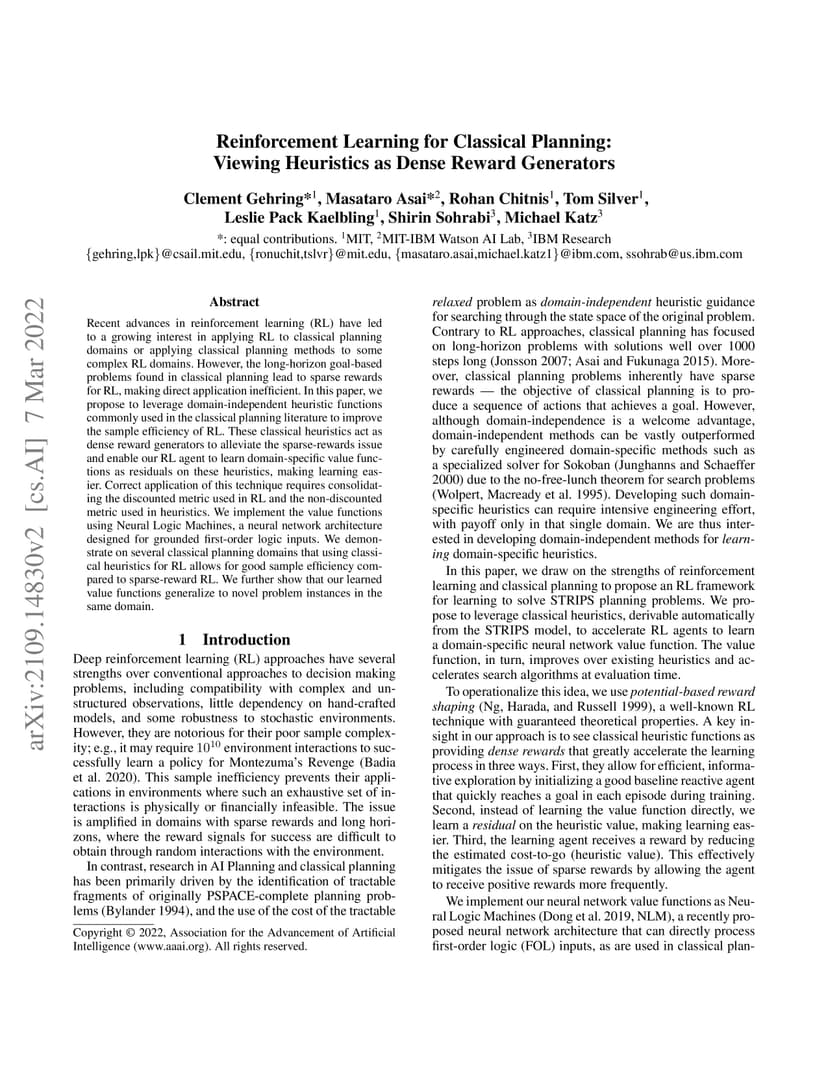 arXiv:2109.14830v2 [cs.AI] 7 Mar 2022

Reinforcement Learning for Classical Planning: Viewing Heuristics as Dense Reward Generators

Clement Gehring*$^1$, Masataro Asai*$^2$, Rohan Chitnis$^1$, Tom Silver$^1$, Leslie Pack Kaelbling$^1$, Shirin Sohrabi$^3$, Michael Katz$^3$

*: equal contributions. $^1$MIT, $^2$MIT-IBM Watson AI Lab, $^3$IBM Research
{gehring,lpk}@csail.mit.edu, {ronuchit,tslvr}@mit.edu, {masataro.asai,michael.katz1}@ibm.com, ssohrab@us.ibm.com

Abstract

Recent advances in reinforcement learning (RL) have led to a growing interest in applying RL to classical planning domains or applying classical planning methods to some complex RL domains. However, the long-horizon goal-based problems found in classical planning lead to sparse rewards for RL, making direct application inefficient. In this paper, we propose to leverage domain-independent heuristic functions commonly used in the classical planning literature to improve the sample efficiency of RL. These classical heuristics act as dense reward generators to alleviate the sparse-rewards issue and enable our RL agent to learn domain-specific value functions as residuals on these heuristics, making learning easier. Correct application of this technique requires consolidating the discounted metric used in RL and the non-discounted metric used in heuristics. We implement the value functions using Neural Logic Machines, a neural network architecture designed for grounded first-order logic inputs. We demonstrate on several classical planning domains that using classical heuristics for RL allows for good sample efficiency compared to sparse-reward RL. We further show that our learned value functions generalize to novel problem instances in the same domain.

1 Introduction

Deep reinforcement learning (RL) approaches have several strengths over conventional approaches to decision making problems, including compatibility with complex and unstructured observations, little dependency on hand-crafted models, and some robustness to stochastic environments. However, they are notorious for their poor sample complexity; e.g., it may require $10^{10}$ environment interactions to successfully learn a policy for Montezuma's Revenge (Badia et al. 2020). This sample inefficiency prevents their applications in environments where such an exhaustive set of interactions is physically or financially infeasible. The issue is amplified in domains with sparse rewards and long horizons, where the reward signals for success are difficult to obtain through random interactions with the environment.

In contrast, research in AI Planning and classical planning has been primarily driven by the identification of tractable fragments of originally PSPACE-complete planning problems (Bylander 1994), and the use of the cost of the tractable

Copyright © 2022, Association for the Advancement of Artificial Intelligence (www.aaai.org). All rights reserved.

relaxed problem as domain-independent heuristic guidance for searching through the state space of the original problem. Contrary to RL approaches, classical planning has focused on long-horizon problems with solutions well over 1000 steps long (Jonsson 2007; Asai and Fukunaga 2015). Moreover, classical planning problems inherently have sparse rewards — the objective of classical planning is to produce a sequence of actions that achieves a goal. However, although domain-independence is a welcome advantage, domain-independent methods can be vastly outperformed by carefully engineered domain-specific methods such as a specialized solver for Sokoban (Junghanns and Schaeffer 2000) due to the no-free-lunch theorem for search problems (Wolpert, Macready et al. 1995). Developing such domain-specific heuristics can require intensive engineering effort, with payoff only in that single domain. We are thus interested in developing domain-independent methods for learning domain-specific heuristics.

In this paper, we draw on the strengths of reinforcement learning and classical planning to propose an RL framework for learning to solve STRIPS planning problems. We propose to leverage classical heuristics, derivable automatically from the STRIPS model, to accelerate RL agents to learn a domain-specific neural network value function. The value function, in turn, improves over existing heuristics and accelerates search algorithms at evaluation time.

To operationalize this idea, we use potential-based reward shaping (Ng, Harada, and Russell 1999), a well-known RL technique with guaranteed theoretical properties. A key insight in our approach is to see classical heuristic functions as providing dense rewards that greatly accelerate the learning process in three ways. First, they allow for efficient, informative exploration by initializing a good baseline reactive agent that quickly reaches a goal in each episode during training. Second, instead of learning the value function directly, we learn a residual on the heuristic value, making learning easier. Third, the learning agent receives a reward by reducing the estimated cost-to-go (heuristic value). This effectively mitigates the issue of sparse rewards by allowing the agent to receive positive rewards more frequently.

We implement our neural network value functions as Neural Logic Machines (Dong et al. 2019, NLM), a recently proposed neural network architecture that can directly process first-order logic (FOL) inputs, as are used in classical plan-